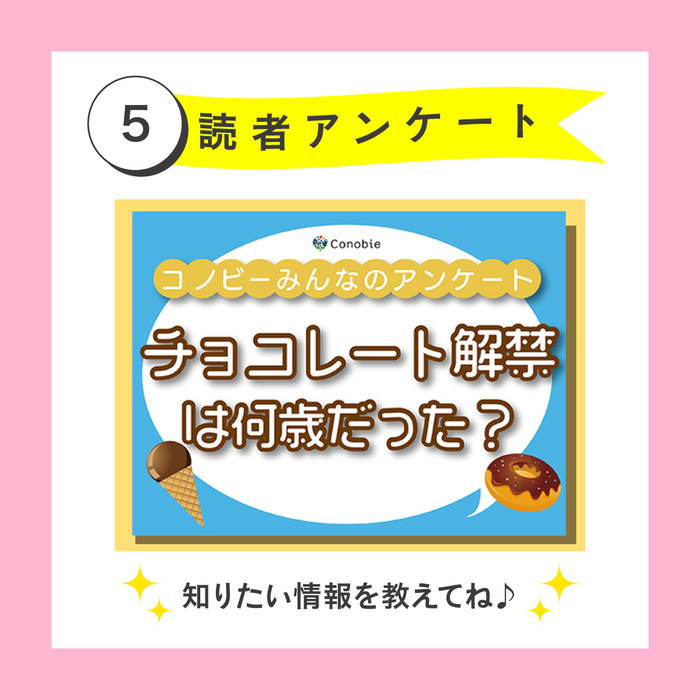 5 読者アンケート

Conobie

コノビーみんなのアンケート

チョコレート解禁は何歳だった？

知りたい情報を教えてね♪